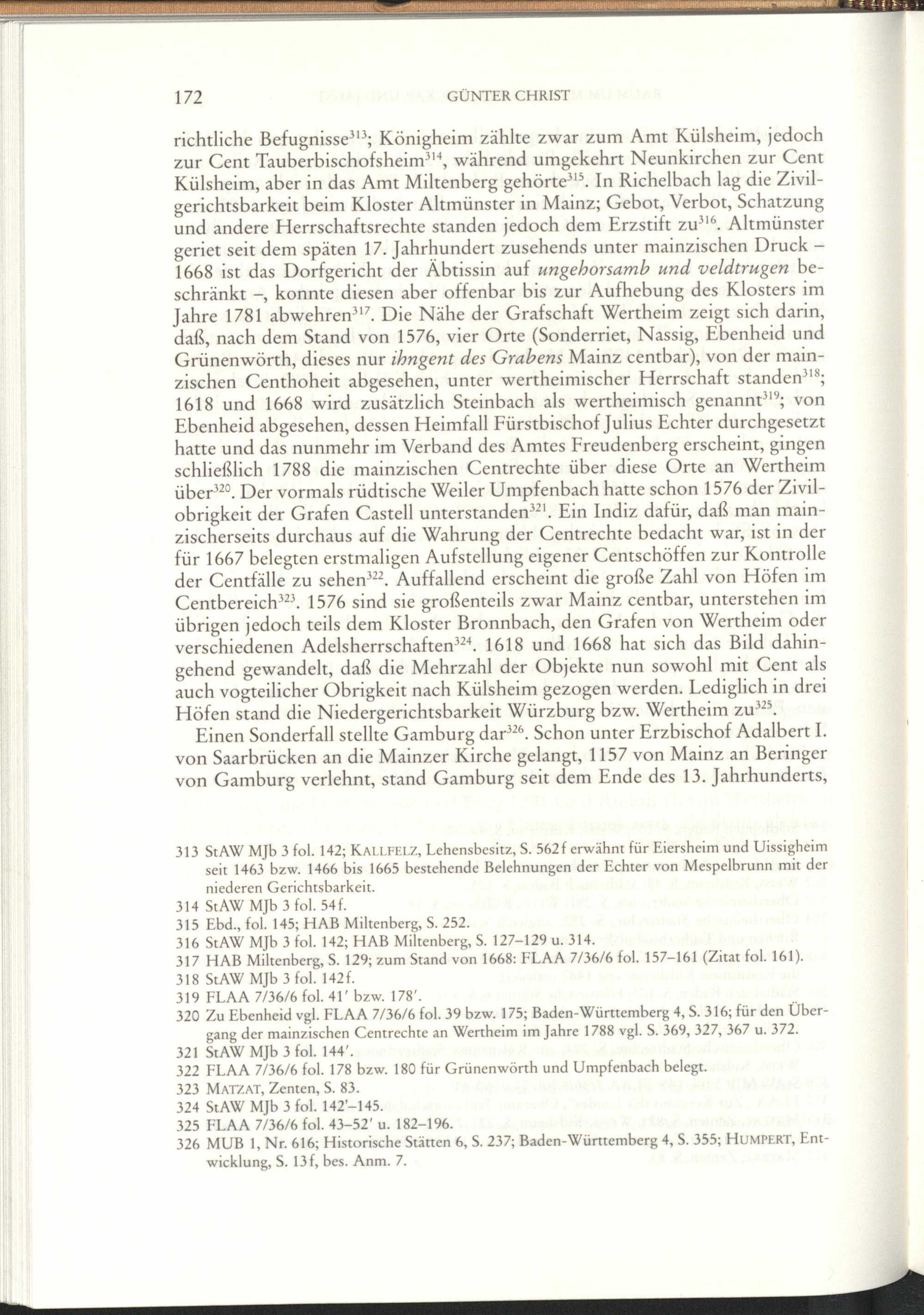 172 GÜNTER CHRIST

richtliche Befugnisse$^{313}$; Königheim zählte zwar zum Amt Külsheim, jedoch zur Cent Tauberbischofsheim$^{314}$, während umgekehrt Neunkirchen zur Cent Külsheim, aber in das Amt Miltenberg gehörte$^{315}$. In Richelbach lag die Zivilgerichtsbarkeit beim Kloster Altmünster in Mainz; Gebot, Verbot, Schatzung und andere Herrschaftsrechte standen jedoch dem Erzstift zu$^{316}$. Altmünster geriet seit dem späten 17. Jahrhundert zusehends unter mainzischen Druck – 1668 ist das Dorfgericht der Äbtissin auf ungehorsamb und veldtrugen beschränkt –, konnte diesen aber offenbar bis zur Aufhebung des Klosters im Jahre 1781 abwehren$^{317}$. Die Nähe der Grafschaft Wertheim zeigt sich darin, daß, nach dem Stand von 1576, vier Orte (Sonderriet, Nassig, Ebenheid und Grünenwörth, dieses nur ihngent des Grabens Mainz centbar), von der mainzischen Centhoheit abgesehen, unter wertheimischer Herrschaft standen$^{318}$; 1618 und 1668 wird zusätzlich Steinbach als wertheimisch genannt$^{319}$; von Ebenheid abgesehen, dessen Heimfall Fürstbischof Julius Echter durchgesetzt hatte und das nunmehr im Verband des Amtes Freudenberg erscheint, gingen schließlich 1788 die mainzischen Centrechte über diese Orte an Wertheim über$^{320}$. Der vormals rüdtische Weiler Umpfenbach hatte schon 1576 der Zivilobrigkeit der Grafen Castell unterstanden$^{321}$. Ein Indiz dafür, daß man mainzischerseits durchaus auf die Wahrung der Centrechte bedacht war, ist in der für 1667 belegten erstmaligen Aufstellung eigener Centschöffen zur Kontrolle der Centfälle zu sehen$^{322}$. Auffallend erscheint die große Zahl von Höfen im Centbereich$^{323}$. 1576 sind sie großenteils zwar Mainz centbar, unterstehen im übrigen jedoch teils dem Kloster Bronnbach, den Grafen von Wertheim oder verschiedenen Adelsherrschaften$^{324}$. 1618 und 1668 hat sich das Bild dahingehend gewandelt, daß die Mehrzahl der Objekte nun sowohl mit Cent als auch vogteilicher Obrigkeit nach Külsheim gezogen werden. Lediglich in drei Höfen stand die Niedergerichtsbarkeit Würzburg bzw. Wertheim zu$^{325}$.

Einen Sonderfall stellte Gamburg dar$^{326}$. Schon unter Erzbischof Adalbert I. von Saarbrücken an die Mainzer Kirche gelangt, 1157 von Mainz an Beringer von Gamburg verlehnt, stand Gamburg seit dem Ende des 13. Jahrhunderts,

313 StAW MJb 3 fol. 142; KALLFELZ, Lehensbesitz, S. 562f erwähnt für Eiersheim und Uissigheim seit 1463 bzw. 1466 bis 1665 bestehende Belehnungen der Echter von Mespelbrunn mit der niederen Gerichtsbarkeit.
314 StAW MJb 3 fol. 54f.
315 Ebd., fol. 145; HAB Miltenberg, S. 252.
316 StAW MJb 3 fol. 142; HAB Miltenberg, S. 127–129 u. 314.
317 HAB Miltenberg, S. 129; zum Stand von 1668: FLAA 7/36/6 fol. 157–161 (Zitat fol. 161).
318 StAW MJb 3 fol. 142f.
319 FLAA 7/36/6 fol. 41' bzw. 178'.
320 Zu Ebenheid vgl. FLAA 7/36/6 fol. 39 bzw. 175; Baden-Württemberg 4, S. 316; für den Übergang der mainzischen Centrechte an Wertheim im Jahre 1788 vgl. S. 369, 327, 367 u. 372.
321 StAW MJb 3 fol. 144'.
322 FLAA 7/36/6 fol. 178 bzw. 180 für Grünenwörth und Umpfenbach belegt.
323 MATZAT, Zenten, S. 83.
324 StAW MJb 3 fol. 142'–145.
325 FLAA 7/36/6 fol. 43–52' u. 182–196.
326 MUB 1, Nr. 616; Historische Stätten 6, S. 237; Baden-Württemberg 4, S. 355; HUMPERT, Entwicklung, S. 13f, bes. Anm. 7.